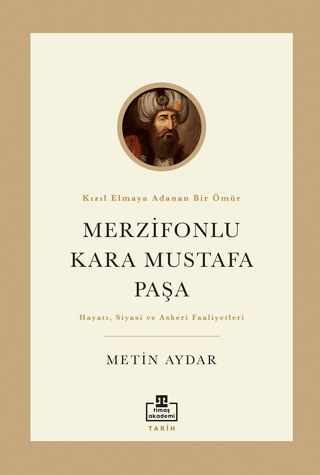 Kızıl Elmaya Adanan Bir Ömür

MERZİFONLU
KARA MUSTAFA
PAŞA

Hayatı, Siyasi ve Askeri Faaliyetleri

METİN AYDAR

timaş akademi

TARİH